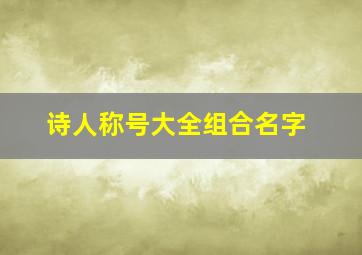 诗人称号大全组合名字